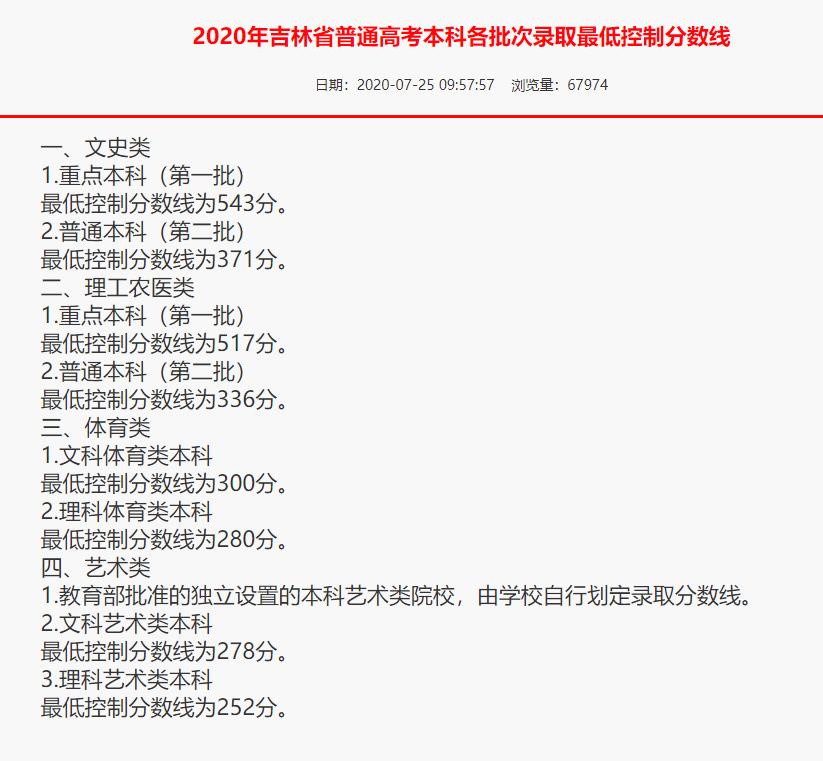 2020年吉林省普通高考本科各批次录取最低控制分数线

日期：2020-07-25 09:57:57　浏览量：67974

一、文史类
1.重点本科（第一批）
最低控制分数线为543分。
2.普通本科（第二批）
最低控制分数线为371分。
二、理工农医类
1.重点本科（第一批）
最低控制分数线为517分。
2.普通本科（第二批）
最低控制分数线为336分。
三、体育类
1.文科体育类本科
最低控制分数线为300分。
2.理科体育类本科
最低控制分数线为280分。
四、艺术类
1.教育部批准的独立设置的本科艺术类院校，由学校自行划定录取分数线。
2.文科艺术类本科
最低控制分数线为278分。
3.理科艺术类本科
最低控制分数线为252分。